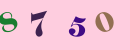 8 7 5 0